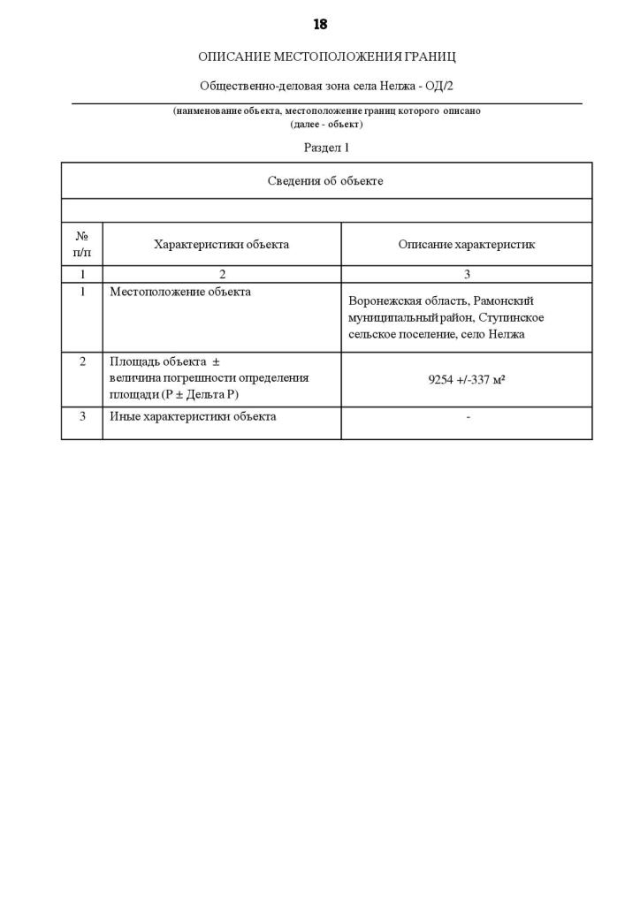 18

ОПИСАНИЕ МЕСТОПОЛОЖЕНИЯ ГРАНИЦ

Общественно-деловая зона села Нелжа - ОД/2

(наименование объекта, местоположение границ которого описано
(далее - объект)

Раздел 1

| Сведения об объекте | | |
|---|---|---|
| | | |
| № п/п | Характеристики объекта | Описание характеристик |
| 1 | 2 | 3 |
| 1 | Местоположение объекта | Воронежская область, Рамонский муниципальный район, Ступинское сельское поселение, село Нелжа |
| 2 | Площадь объекта ± величина погрешности определения площади (Р ± Дельта Р) | 9254 +/-337 м² |
| 3 | Иные характеристики объекта | - |